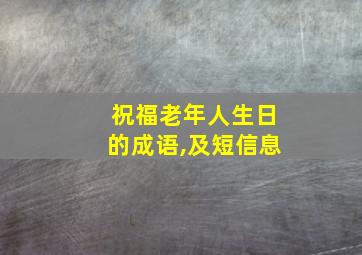 祝福老年人生日的成语,及短信息